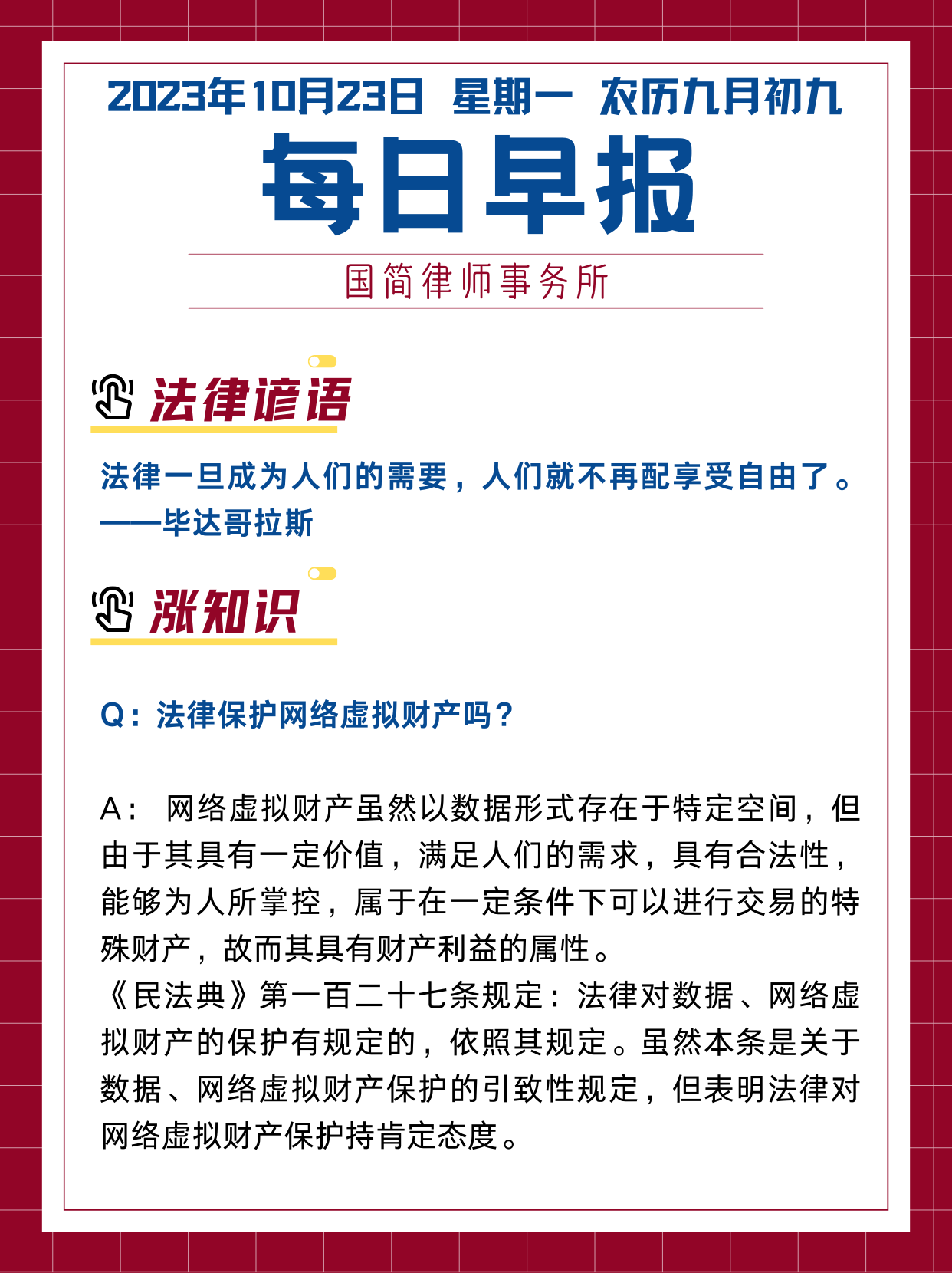 2023年10月23日 星期一 农历九月初九

每日早报

国简律师事务所

法律谚语

法律一旦成为人们的需要，人们就不再配享受自由了。
——毕达哥拉斯

涨知识

Q：法律保护网络虚拟财产吗？

A： 网络虚拟财产虽然以数据形式存在于特定空间，但由于其具有一定价值，满足人们的需求，具有合法性，能够为人所掌控，属于在一定条件下可以进行交易的特殊财产，故而其具有财产利益的属性。
《民法典》第一百二十七条规定：法律对数据、网络虚拟财产的保护有规定的，依照其规定。虽然本条是关于数据、网络虚拟财产保护的引致性规定，但表明法律对网络虚拟财产保护持肯定态度。